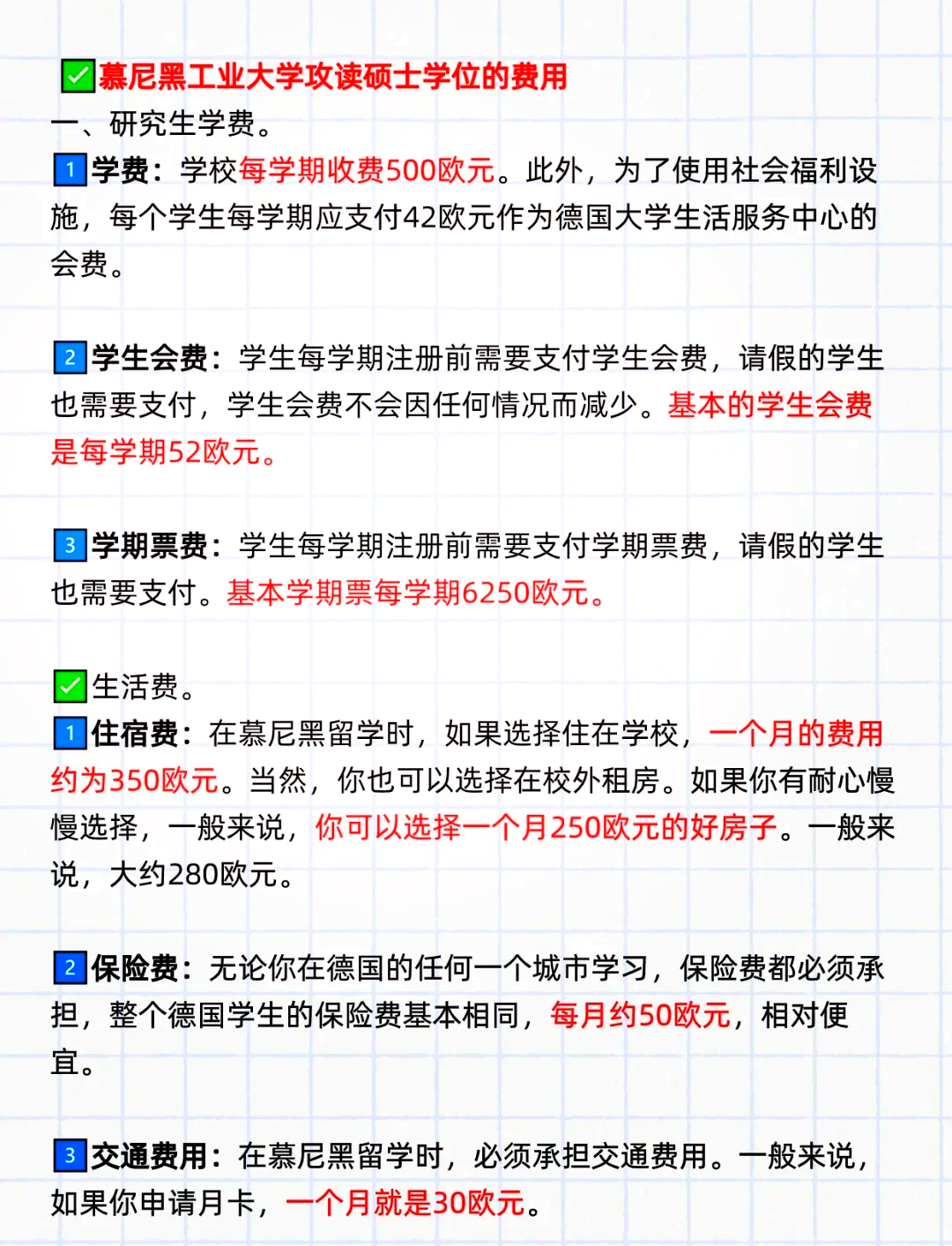 ✅慕尼黑工业大学攻读硕士学位的费用
一、研究生学费。
1 学费：学校每学期收费500欧元。此外，为了使用社会福利设施，每个学生每学期应支付42欧元作为德国大学生活服务中心的会费。

2 学生会费：学生每学期注册前需要支付学生会费，请假的学生也需要支付，学生会费不会因任何情况而减少。基本的学生会费是每学期52欧元。

3 学期票费：学生每学期注册前需要支付学期票费，请假的学生也需要支付。基本学期票每学期6250欧元。

✅生活费。
1 住宿费：在慕尼黑留学时，如果选择住在学校，一个月的费用约为350欧元。当然，你也可以选择在校外租房。如果你有耐心慢慢选择，一般来说，你可以选择一个月250欧元的好房子。一般来说，大约280欧元。

2 保险费：无论你在德国的任何一个城市学习，保险费都必须承担，整个德国学生的保险费基本相同，每月约50欧元，相对便宜。

3 交通费用：在慕尼黑留学时，必须承担交通费用。一般来说，如果你申请月卡，一个月就是30欧元。